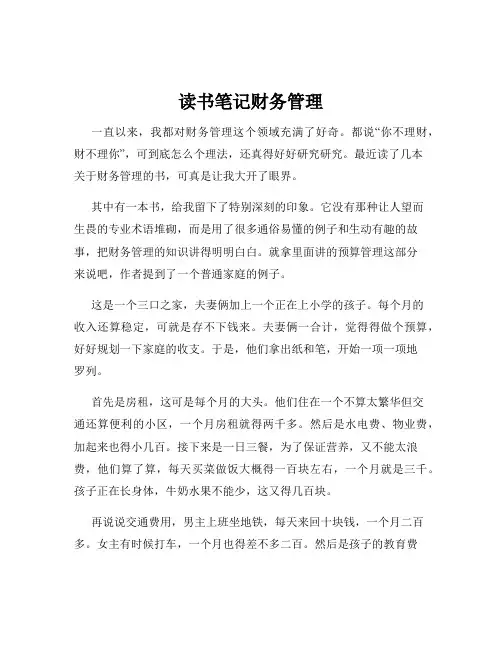 读书笔记财务管理

一直以来，我都对财务管理这个领域充满了好奇。都说“你不理财，财不理你”，可到底怎么个理法，还真得好好研究研究。最近读了几本关于财务管理的书，可真是让我大开了眼界。

其中有一本书，给我留下了特别深刻的印象。它没有那种让人望而生畏的专业术语堆砌，而是用了很多通俗易懂的例子和生动有趣的故事，把财务管理的知识讲得明明白白。就拿里面讲的预算管理这部分来说吧，作者提到了一个普通家庭的例子。

这是一个三口之家，夫妻俩加上一个正在上小学的孩子。每个月的收入还算稳定，可就是存不下钱来。夫妻俩一合计，觉得得做个预算，好好规划一下家庭的收支。于是，他们拿出纸和笔，开始一项一项地罗列。

首先是房租，这可是每个月的大头。他们住在一个不算太繁华但交通还算便利的小区，一个月房租就得两千多。然后是水电费、物业费，加起来也得小几百。接下来是一日三餐，为了保证营养，又不能太浪费，他们算了算，每天买菜做饭大概得一百块左右，一个月就是三千。孩子正在长身体，牛奶水果不能少，这又得几百块。

再说说交通费用，男主上班坐地铁，每天来回十块钱，一个月二百多。女主有时候打车，一个月也得差不多二百。然后是孩子的教育费